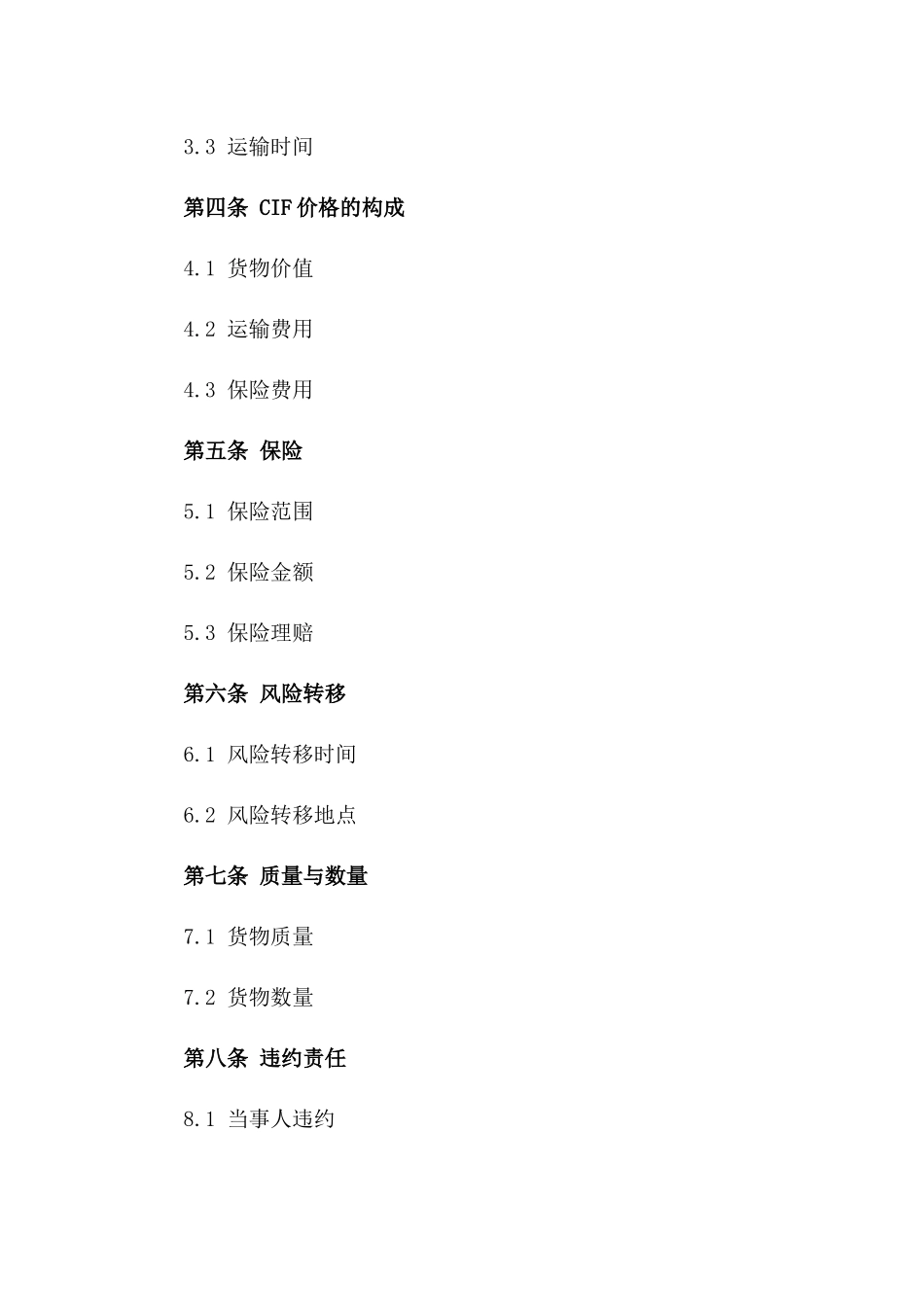 3.3 运输时间

第四条 CIF价格的构成

4.1 货物价值

4.2 运输费用

4.3 保险费用

第五条 保险

5.1 保险范围

5.2 保险金额

5.3 保险理赔

第六条 风险转移

6.1 风险转移时间

6.2 风险转移地点

第七条 质量与数量

7.1 货物质量

7.2 货物数量

第八条 违约责任

8.1 当事人违约